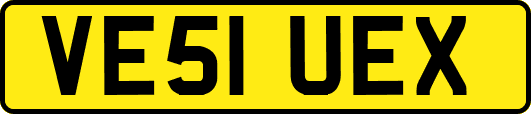 VE51 UEX